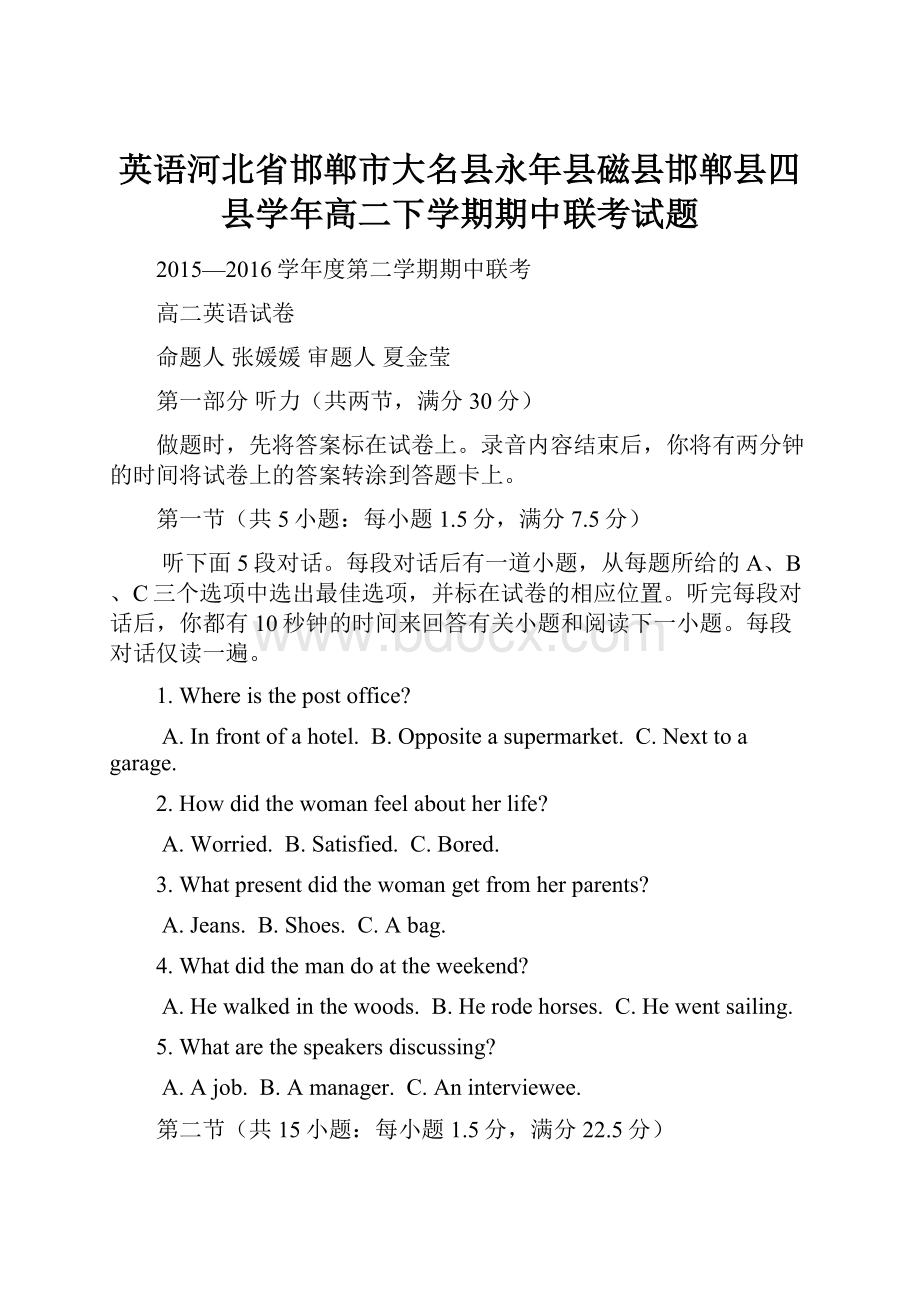 英语河北省邯郸市大名县永年县磁县邯郸县四县学年高二下学期期中联考试题

2015—2016学年度第二学期期中联考

高二英语试卷

命题人 张媛媛 审题人 夏金莹

第一部分 听力（共两节，满分30分）

做题时，先将答案标在试卷上。录音内容结束后，你将有两分钟的时间将试卷上的答案转涂到答题卡上。

第一节（共5小题：每小题1.5分，满分7.5分）

听下面5段对话。每段对话后有一道小题，从每题所给的A、B、C三个选项中选出最佳选项，并标在试卷的相应位置。听完每段对话后，你都有10秒钟的时间来回答有关小题和阅读下一小题。每段对话仅读一遍。

www.bdocx.com

1. Where is the post office?

A. In front of a hotel. B. Opposite a supermarket. C. Next to a garage.

2. How did the woman feel about her life?

A. Worried. B. Satisfied. C. Bored.

3. What present did the woman get from her parents?

A. Jeans. B. Shoes. C. A bag.

4. What did the man do at the weekend?

A. He walked in the woods. B. He rode horses. C. He went sailing.

5. What are the speakers discussing?

A. A job. B. A manager. C. An interviewee.

第二节（共15小题：每小题1.5分，满分22.5分）